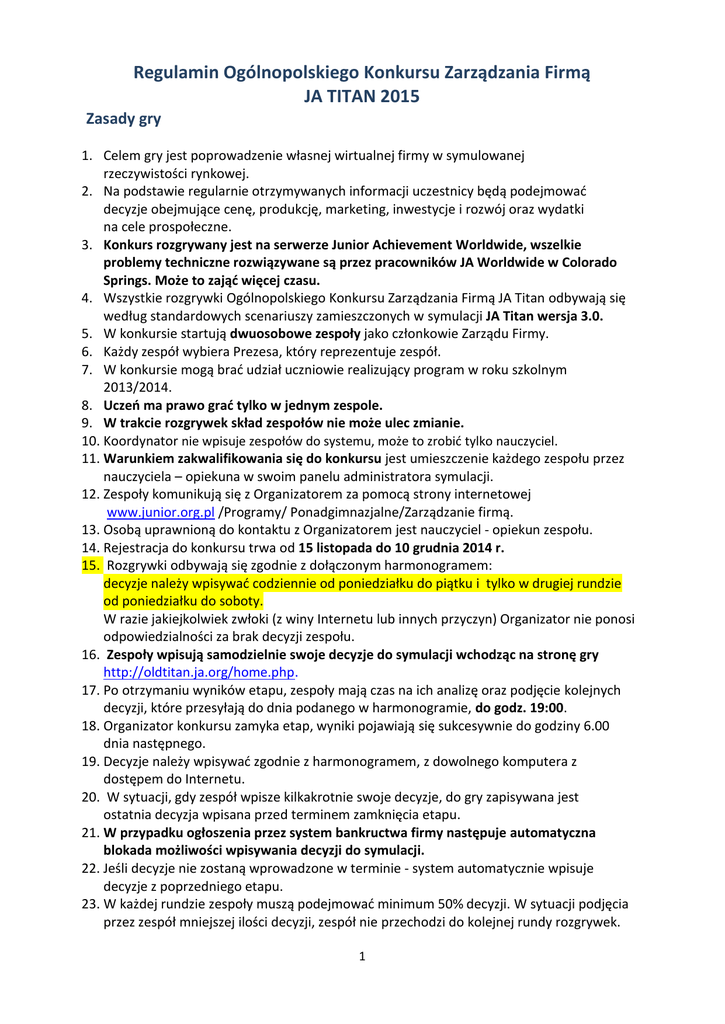 Regulamin Ogólnopolskiego Konkursu Zarządzania Firmą
JA TITAN 2015

Zasady gry

1. Celem gry jest poprowadzenie własnej wirtualnej firmy w symulowanej rzeczywistości rynkowej.
2. Na podstawie regularnie otrzymywanych informacji uczestnicy będą podejmować decyzje obejmujące cenę, produkcję, marketing, inwestycje i rozwój oraz wydatki na cele prospołeczne.
3. Konkurs rozgrywany jest na serwerze Junior Achievement Worldwide, wszelkie problemy techniczne rozwiązywane są przez pracowników JA Worldwide w Colorado Springs. Może to zająć więcej czasu.
4. Wszystkie rozgrywki Ogólnopolskiego Konkursu Zarządzania Firmą JA Titan odbywają się według standardowych scenariuszy zamieszczonych w symulacji JA Titan wersja 3.0.
5. W konkursie startują dwuosobowe zespoły jako członkowie Zarządu Firmy.
6. Każdy zespół wybiera Prezesa, który reprezentuje zespół.
7. W konkursie mogą brać udział uczniowie realizujący program w roku szkolnym 2013/2014.
8. Uczeń ma prawo grać tylko w jednym zespole.
9. W trakcie rozgrywek skład zespołów nie może ulec zmianie.
10. Koordynator nie wpisuje zespołów do systemu, może to zrobić tylko nauczyciel.
11. Warunkiem zakwalifikowania się do konkursu jest umieszczenie każdego zespołu przez nauczyciela – opiekuna w swoim panelu administratora symulacji.
12. Zespoły komunikują się z Organizatorem za pomocą strony internetowej www.junior.org.pl /Programy/ Ponadgimnazjalne/Zarządzanie firmą.
13. Osobą uprawnioną do kontaktu z Organizatorem jest nauczyciel - opiekun zespołu.
14. Rejestracja do konkursu trwa od 15 listopada do 10 grudnia 2014 r.
15. Rozgrywki odbywają się zgodnie z dołączonym harmonogramem:
decyzje należy wpisywać codziennie od poniedziałku do piątku i tylko w drugiej rundzie od poniedziałku do soboty.
W razie jakiejkolwiek zwłoki (z winy Internetu lub innych przyczyn) Organizator nie ponosi odpowiedzialności za brak decyzji zespołu.
16. Zespoły wpisują samodzielnie swoje decyzje do symulacji wchodząc na stronę gry http://oldtitan.ja.org/home.php.
17. Po otrzymaniu wyników etapu, zespoły mają czas na ich analizę oraz podjęcie kolejnych decyzji, które przesyłają do dnia podanego w harmonogramie, do godz. 19:00.
18. Organizator konkursu zamyka etap, wyniki pojawiają się sukcesywnie do godziny 6.00 dnia następnego.
19. Decyzje należy wpisywać zgodnie z harmonogramem, z dowolnego komputera z dostępem do Internetu.
20. W sytuacji, gdy zespół wpisze kilkakrotnie swoje decyzje, do gry zapisywana jest ostatnia decyzja wpisana przed terminem zamknięcia etapu.
21. W przypadku ogłoszenia przez system bankructwa firmy następuje automatyczna blokada możliwości wpisywania decyzji do symulacji.
22. Jeśli decyzje nie zostaną wprowadzone w terminie - system automatycznie wpisuje decyzje z poprzedniego etapu.
23. W każdej rundzie zespoły muszą podejmować minimum 50% decyzji. W sytuacji podjęcia przez zespół mniejszej ilości decyzji, zespół nie przechodzi do kolejnej rundy rozgrywek.

1